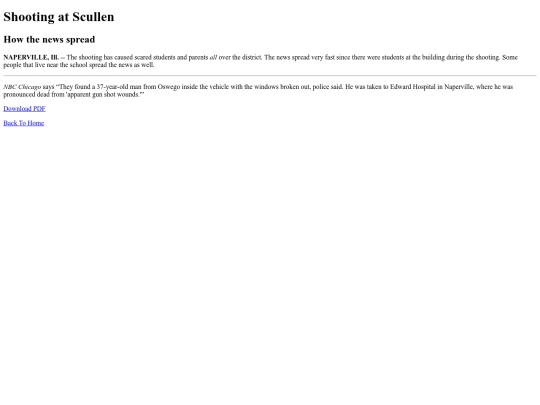 Shooting at Scullen

How the news spread

NAPERVILLE, Ill. -- The shooting has caused scared students and parents all over the district. The news spread very fast since there were students at the building during the shooting. Some people that live near the school spread the news as well.

NBC Chicago says "They found a 37-year-old man from Oswego inside the vehicle with the windows broken out, police said. He was taken to Edward Hospital in Naperville, where he was pronounced dead from 'apparent gun shot wounds.'"

Download PDF

Back To Home